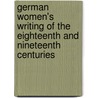 german women's writing of the eighteenth and nineteenth centuries